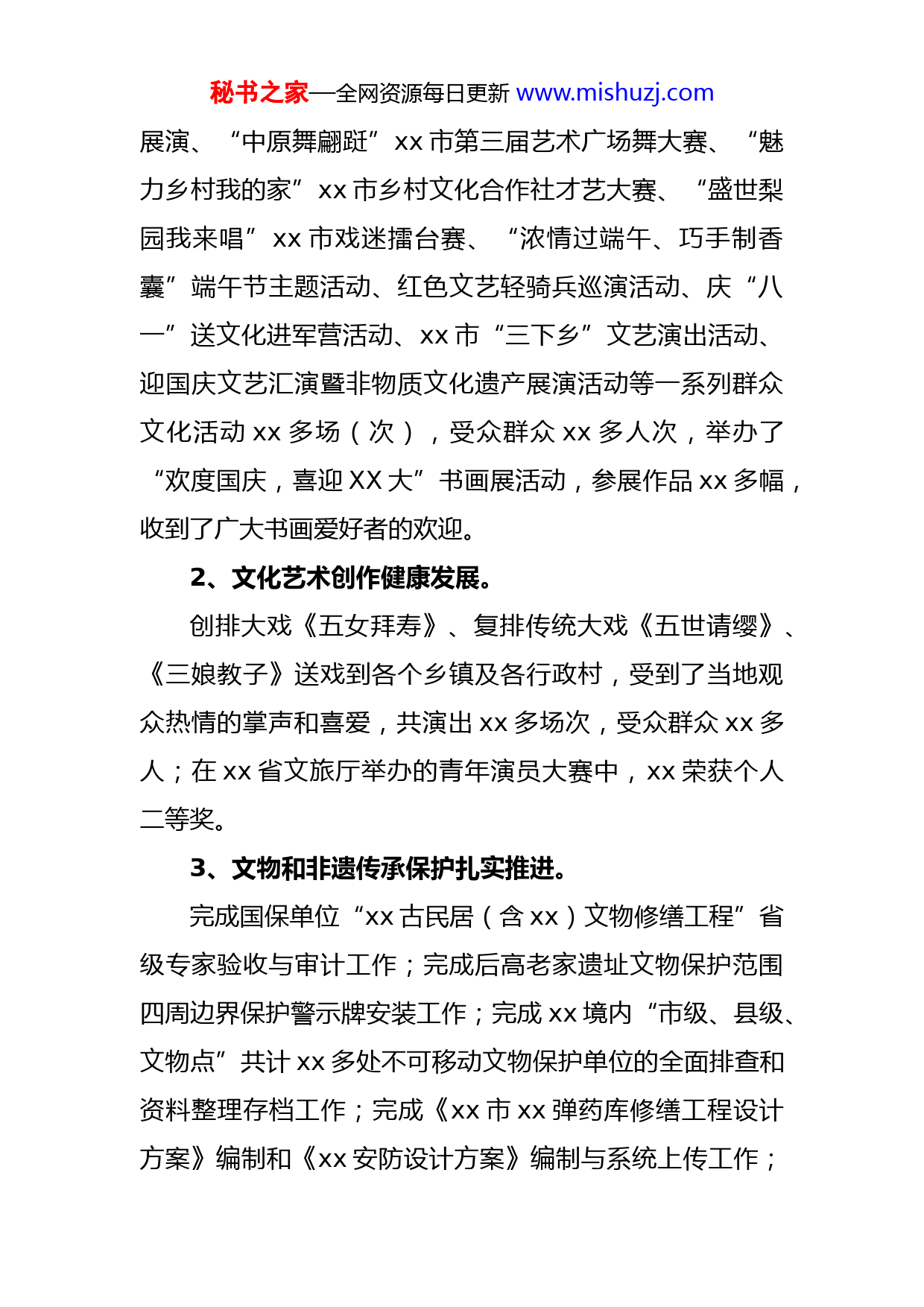 秘书之家—全网资源每日更新 www.mishuzj.com

展演、“中原舞翩跹”xx 市第三届艺术广场舞大赛、“魅力乡村我的家”xx 市乡村文化合作社才艺大赛、“盛世梨园我来唱”xx 市戏迷擂台赛、“浓情过端午、巧手制香囊”端午节主题活动、红色文艺轻骑兵巡演活动、庆“八一”送文化进军营活动、xx 市“三下乡”文艺演出活动、迎国庆文艺汇演暨非物质文化遗产展演活动等一系列群众文化活动 xx 多场（次），受众群众 xx 多人次，举办了“欢度国庆，喜迎 XX 大”书画展活动，参展作品 xx 多幅，收到了广大书画爱好者的欢迎。

2、文化艺术创作健康发展。

创排大戏《五女拜寿》、复排传统大戏《五世请缨》、《三娘教子》送戏到各个乡镇及各行政村，受到了当地观众热情的掌声和喜爱，共演出 xx 多场次，受众群众 xx 多人；在 xx 省文旅厅举办的青年演员大赛中，xx 荣获个人二等奖。

3、文物和非遗传承保护扎实推进。

完成国保单位“xx 古民居（含 xx）文物修缮工程”省级专家验收与审计工作；完成后高老家遗址文物保护范围四周边界保护警示牌安装工作；完成 xx 境内“市级、县级、文物点”共计 xx 多处不可移动文物保护单位的全面排查和资料整理存档工作；完成《xx 市 xx 弹药库修缮工程设计方案》编制和《xx 安防设计方案》编制与系统上传工作；